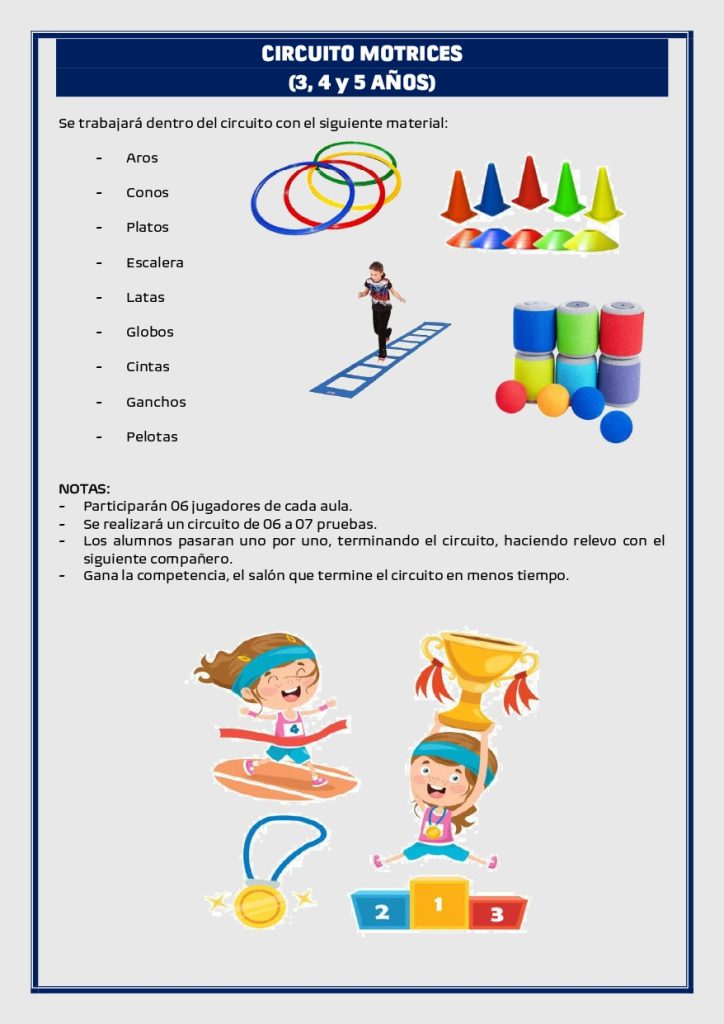 CIRCUITO MOTRICES
(3, 4 y 5 AÑOS)

Se trabajará dentro del circuito con el siguiente material:

- Aros
- Conos
- Platos
- Escalera
- Latas
- Globos
- Cintas
- Ganchos
- Pelotas

NOTAS:
- Participarán 06 jugadores de cada aula.
- Se realizará un circuito de 06 a 07 pruebas.
- Los alumnos pasaran uno por uno, terminando el circuito, haciendo relevo con el siguiente compañero.
- Gana la competencia, el salón que termine el circuito en menos tiempo.

4

2 1 3